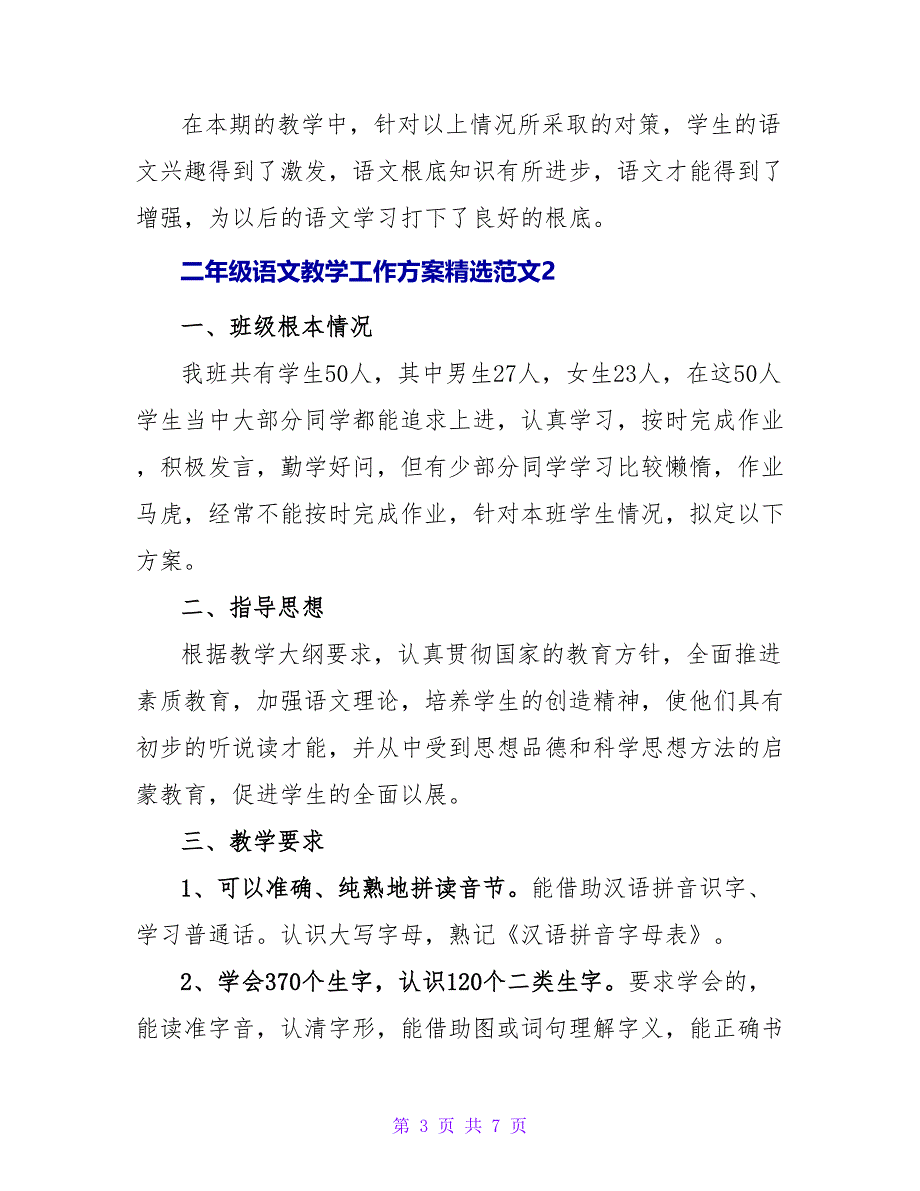 在本期的教学中，针对以上情况所采取的对策，学生的语文兴趣得到了激发，语文根底知识有所进步，语文才能得到了增强，为以后的语文学习打下了良好的根底。

二年级语文教学工作方案精选范文2

一、班级根本情况

我班共有学生50人，其中男生27人，女生23人，在这50人学生当中大部分同学都能追求上进，认真学习，按时完成作业，积极发言，勤学好问，但有少部分同学学习比较懒惰，作业马虎，经常不能按时完成作业，针对本班学生情况，拟定以下方案。

二、指导思想

根据教学大纲要求，认真贯彻国家的教育方针，全面推进素质教育，加强语文理论，培养学生的创造精神，使他们具有初步的听说读才能，并从中受到思想品德和科学思想方法的启蒙教育，促进学生的全面以展。

三、教学要求

1、可以准确、纯熟地拼读音节。能借助汉语拼音识字、学习普通话。认识大写字母，熟记《汉语拼音字母表》。

2、学会370个生字，认识120个二类生字。要求学会的，能读准字音，认清字形，能借助图或词句理解字义，能正确书

第 3 页 共 7 页